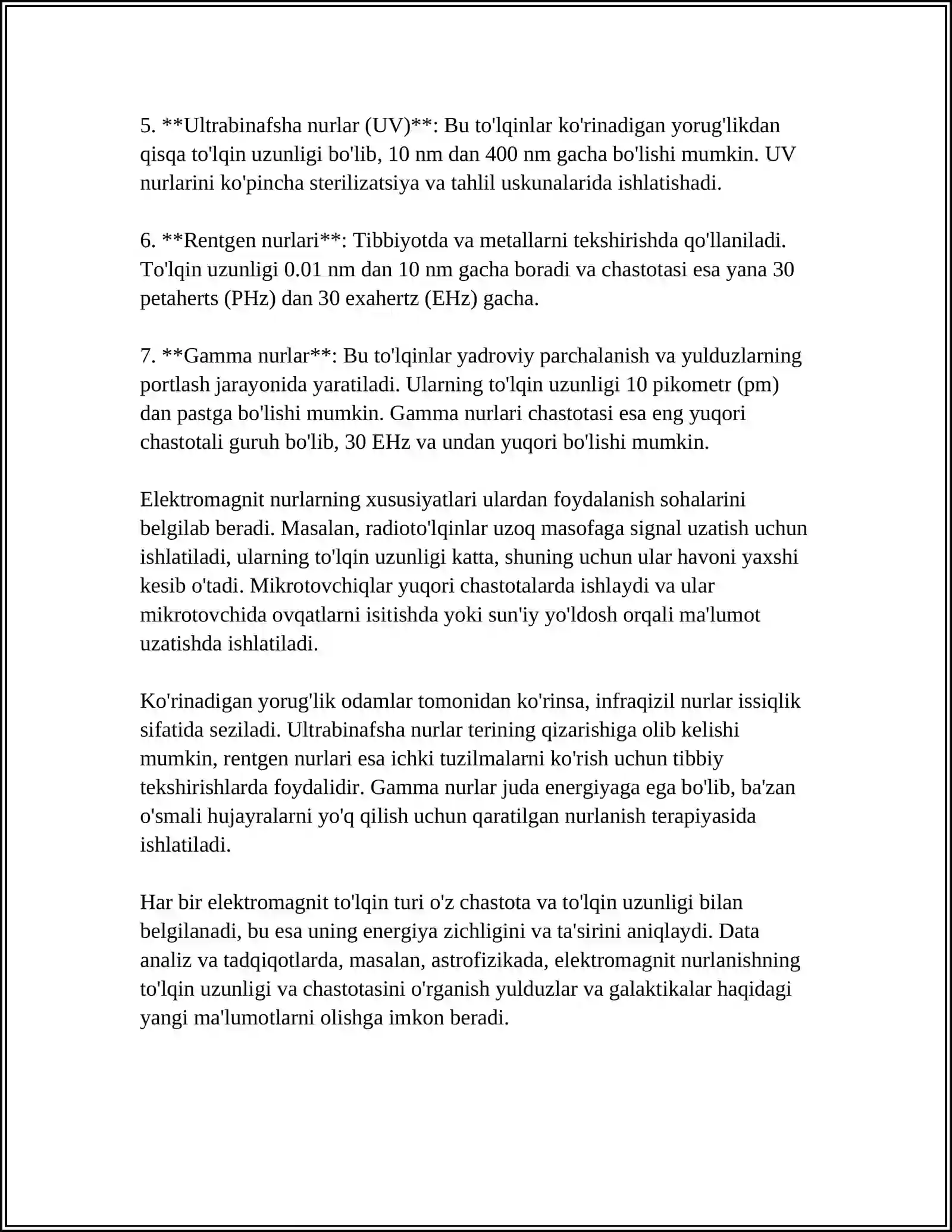 5. **Ultrabinafsha nurlar (UV)**: Bu to'lqinlar ko'rinadigan yorug'likdan qisqa to'lqin uzunligi bo'lib, 10 nm dan 400 nm gacha bo'lishi mumkin. UV nurlarini ko'pincha sterilizatsiya va tahlil uskunalarida ishlatishadi.

6. **Rentgen nurlari**: Tibbiyotda va metallarni tekshirishda qo'llaniladi. To'lqin uzunligi 0.01 nm dan 10 nm gacha boradi va chastotasi esa yana 30 petaherts (PHz) dan 30 exahertz (EHz) gacha.

7. **Gamma nurlar**: Bu to'lqinlar yadroviy parchalanish va yulduzlarning portlash jarayonida yaratiladi. Ularning to'lqin uzunligi 10 pikometr (pm) dan pastga bo'lishi mumkin. Gamma nurlari chastotasi esa eng yuqori chastotali guruh bo'lib, 30 EHz va undan yuqori bo'lishi mumkin.

Elektromagnit nurlarning xususiyatlari ulardan foydalanish sohalarini belgilab beradi. Masalan, radioto'lqinlar uzoq masofaga signal uzatish uchun ishlatiladi, ularning to'lqin uzunligi katta, shuning uchun ular havoni yaxshi kesib o'tadi. Mikrotovchiqlar yuqori chastotalarda ishlaydi va ular mikrotovchida ovqatlarni isitishda yoki sun'iy yo'ldosh orqali ma'lumot uzatishda ishlatiladi.

Ko'rinadigan yorug'lik odamlar tomonidan ko'rinsa, infraqizil nurlar issiqlik sifatida seziladi. Ultrabinafsha nurlar terining qizarishiga olib kelishi mumkin, rentgen nurlari esa ichki tuzilmalarni ko'rish uchun tibbiy tekshirishlarda foydalidir. Gamma nurlar juda energiyaga ega bo'lib, ba'zan o'smali hujayralarni yo'q qilish uchun qaratilgan nurlanish terapiyasida ishlatiladi.

Har bir elektromagnit to'lqin turi o'z chastota va to'lqin uzunligi bilan belgilanadi, bu esa uning energiya zichligini va ta'sirini aniqlaydi. Data analiz va tadqiqotlarda, masalan, astrofizikada, elektromagnit nurlanishning to'lqin uzunligi va chastotasini o'rganish yulduzlar va galaktikalar haqidagi yangi ma'lumotlarni olishga imkon beradi.